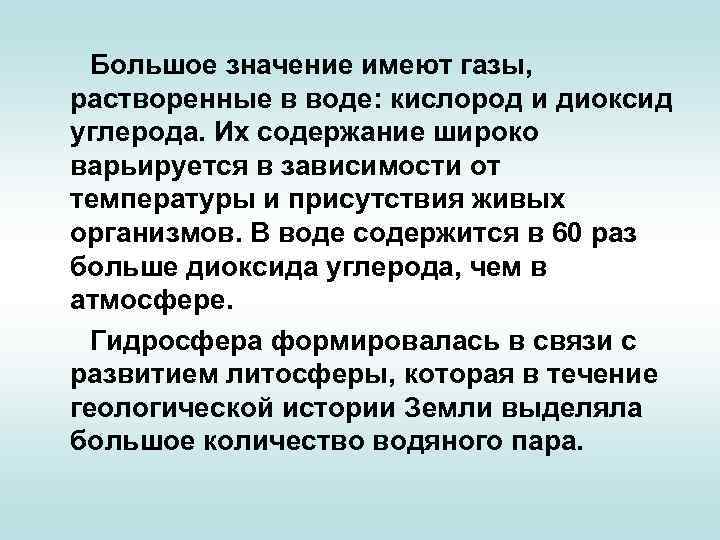 Большое значение имеют газы, растворенные в воде: кислород и диоксид углерода. Их содержание широко варьируется в зависимости от температуры и присутствия живых организмов. В воде содержится в 60 раз больше диоксида углерода, чем в атмосфере.

Гидросфера формировалась в связи с развитием литосферы, которая в течение геологической истории Земли выделяла большое количество водяного пара.